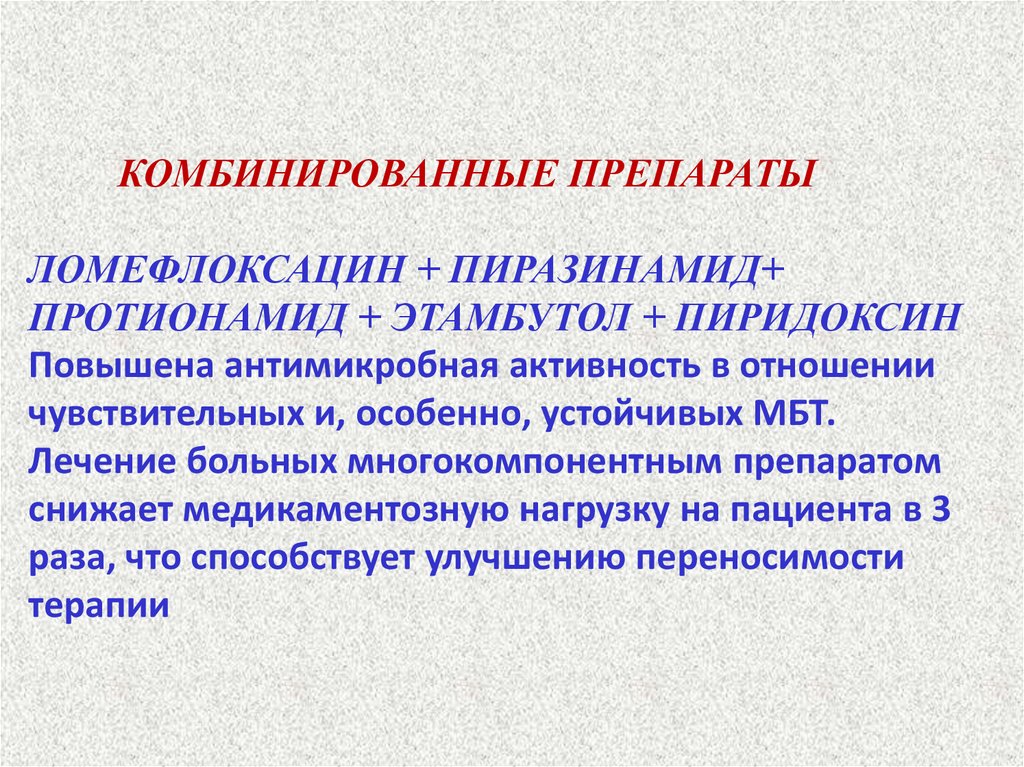 КОМБИНИРОВАННЫЕ ПРЕПАРАТЫ

ЛОМЕФЛОКСАЦИН + ПИРАЗИНАМИД+ ПРОТИОНАМИД + ЭТАМБУТОЛ + ПИРИДОКСИН

Повышена антимикробная активность в отношении чувствительных и, особенно, устойчивых МБТ. Лечение больных многокомпонентным препаратом снижает медикаментозную нагрузку на пациента в 3 раза, что способствует улучшению переносимости терапии